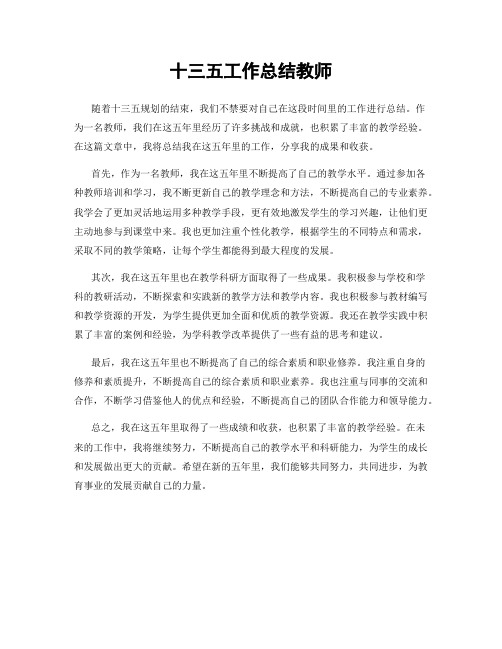 十三五工作总结教师

随着十三五规划的结束，我们不禁要对自己在这段时间里的工作进行总结。作为一名教师，我们在这五年里经历了许多挑战和成就，也积累了丰富的教学经验。在这篇文章中，我将总结我在这五年里的工作，分享我的成果和收获。

首先，作为一名教师，我在这五年里不断提高了自己的教学水平。通过参加各种教师培训和学习，我不断更新自己的教学理念和方法，不断提高自己的专业素养。我学会了更加灵活地运用多种教学手段，更有效地激发学生的学习兴趣，让他们更主动地参与到课堂中来。我也更加注重个性化教学，根据学生的不同特点和需求，采取不同的教学策略，让每个学生都能得到最大程度的发展。

其次，我在这五年里也在教学科研方面取得了一些成果。我积极参与学校和学科的教研活动，不断探索和实践新的教学方法和教学内容。我也积极参与教材编写和教学资源的开发，为学生提供更加全面和优质的教学资源。我还在教学实践中积累了丰富的案例和经验，为学科教学改革提供了一些有益的思考和建议。

最后，我在这五年里也不断提高了自己的综合素质和职业修养。我注重自身的修养和素质提升，不断提高自己的综合素质和职业素养。我也注重与同事的交流和合作，不断学习借鉴他人的优点和经验，不断提高自己的团队合作能力和领导能力。

总之，我在这五年里取得了一些成绩和收获，也积累了丰富的教学经验。在未来的工作中，我将继续努力，不断提高自己的教学水平和科研能力，为学生的成长和发展做出更大的贡献。希望在新的五年里，我们能够共同努力，共同进步，为教育事业的发展贡献自己的力量。